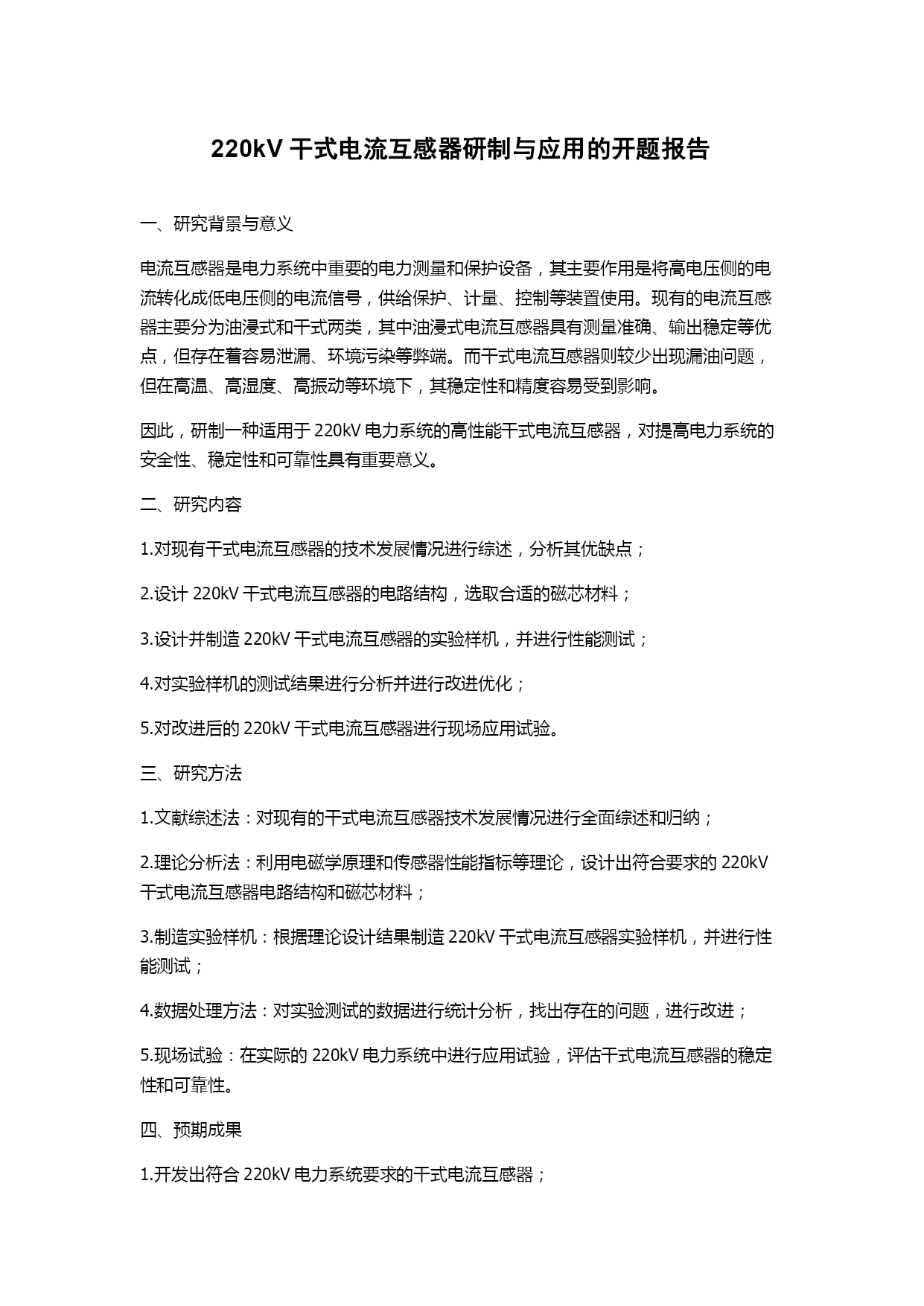 220kV 干式电流互感器研制与应用的开题报告

一、研究背景与意义

电流互感器是电力系统中重要的电力测量和保护设备，其主要作用是将高电压侧的电流转化成低电压侧的电流信号，供给保护、计量、控制等装置使用。现有的电流互感器主要分为油浸式和干式两类，其中油浸式电流互感器具有测量准确、输出稳定等优点，但存在着容易泄漏、环境污染等弊端。而干式电流互感器则较少出现漏油问题，但在高温、高湿度、高振动等环境下，其稳定性和精度容易受到影响。

因此，研制一种适用于 220kV 电力系统的高性能干式电流互感器，对提高电力系统的安全性、稳定性和可靠性具有重要意义。

二、研究内容

1.对现有干式电流互感器的技术发展情况进行综述，分析其优缺点；

2.设计 220kV 干式电流互感器的电路结构，选取合适的磁芯材料；

3.设计并制造 220kV 干式电流互感器的实验样机，并进行性能测试；

4.对实验样机的测试结果进行分析并进行改进优化；

5.对改进后的 220kV 干式电流互感器进行现场应用试验。

三、研究方法

1.文献综述法：对现有的干式电流互感器技术发展情况进行全面综述和归纳；

2.理论分析法：利用电磁学原理和传感器性能指标等理论，设计出符合要求的 220kV 干式电流互感器电路结构和磁芯材料；

3.制造实验样机：根据理论设计结果制造 220kV 干式电流互感器实验样机，并进行性能测试；

4.数据处理方法：对实验测试的数据进行统计分析，找出存在的问题，进行改进；

5.现场试验：在实际的 220kV 电力系统中进行应用试验，评估干式电流互感器的稳定性和可靠性。

四、预期成果

1.开发出符合 220kV 电力系统要求的干式电流互感器；